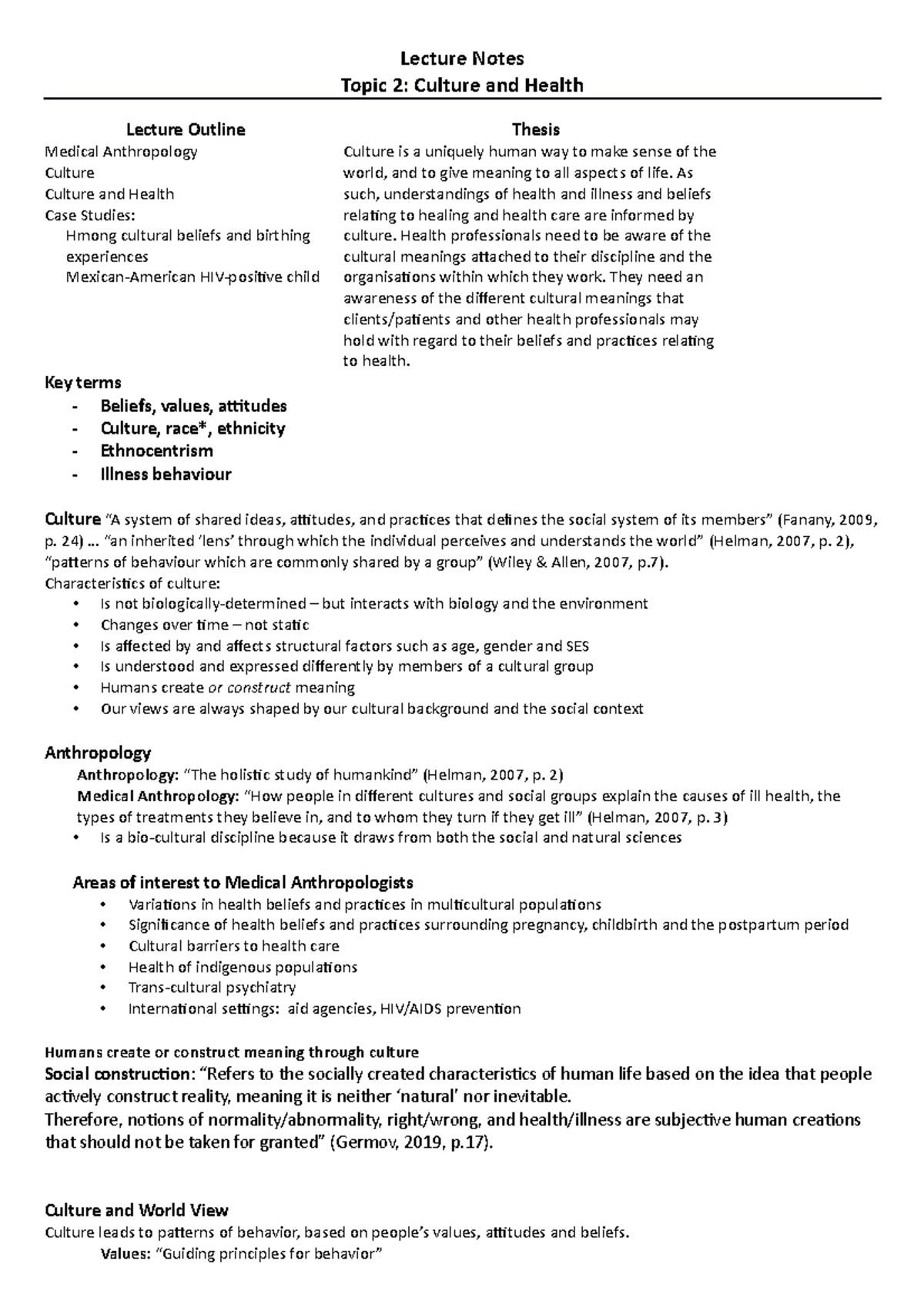 Lecture Notes
Topic 2: Culture and Health

Lecture Outline
Medical Anthropology
Culture
Culture and Health
Case Studies:
Hmong cultural beliefs and birthing experiences
Mexican-American HIV-positive child

Thesis
Culture is a uniquely human way to make sense of the world, and to give meaning to all aspects of life. As such, understandings of health and illness and beliefs relating to healing and health care are informed by culture. Health professionals need to be aware of the cultural meanings attached to their discipline and the organisations within which they work. They need an awareness of the different cultural meanings that clients/patients and other health professionals may hold with regard to their beliefs and practices relating to health.

Key terms
- Beliefs, values, attitudes
- Culture, race*, ethnicity
- Ethnocentrism
- Illness behaviour

Culture "A system of shared ideas, attitudes, and practices that defines the social system of its members" (Fanany, 2009, p. 24) … "an inherited 'lens' through which the individual perceives and understands the world" (Helman, 2007, p. 2), "patterns of behaviour which are commonly shared by a group" (Wiley & Allen, 2007, p.7).
Characteristics of culture:
• Is not biologically-determined – but interacts with biology and the environment
• Changes over time – not static
• Is affected by and affects structural factors such as age, gender and SES
• Is understood and expressed differently by members of a cultural group
• Humans create or construct meaning
• Our views are always shaped by our cultural background and the social context

Anthropology
Anthropology: "The holistic study of humankind" (Helman, 2007, p. 2)
Medical Anthropology: "How people in different cultures and social groups explain the causes of ill health, the types of treatments they believe in, and to whom they turn if they get ill" (Helman, 2007, p. 3)
• Is a bio-cultural discipline because it draws from both the social and natural sciences

Areas of interest to Medical Anthropologists
• Variations in health beliefs and practices in multicultural populations
• Significance of health beliefs and practices surrounding pregnancy, childbirth and the postpartum period
• Cultural barriers to health care
• Health of indigenous populations
• Trans-cultural psychiatry
• International settings: aid agencies, HIV/AIDS prevention

Humans create or construct meaning through culture
Social construction: "Refers to the socially created characteristics of human life based on the idea that people actively construct reality, meaning it is neither 'natural' nor inevitable.
Therefore, notions of normality/abnormality, right/wrong, and health/illness are subjective human creations that should not be taken for granted" (Germov, 2019, p.17).

Culture and World View
Culture leads to patterns of behavior, based on people's values, attitudes and beliefs.
Values: "Guiding principles for behavior"